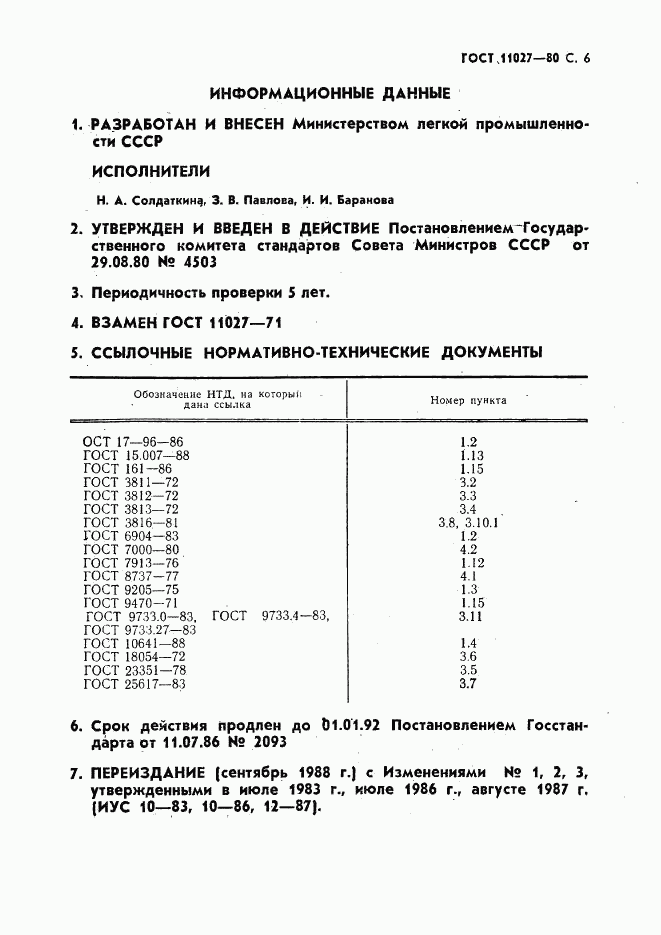 ГОСТ 11027—80 С. 6

ИНФОРМАЦИОННЫЕ ДАННЫЕ

1. РАЗРАБОТАН И ВНЕСЕН Министерством легкой промышленности СССР

ИСПОЛНИТЕЛИ

Н. А. Солдаткина, З. В. Павлова, И. И. Баранова

2. УТВЕРЖДЕН И ВВЕДЕН В ДЕЙСТВИЕ Постановлением Государственного комитета стандартов Совета Министров СССР от 29.08.80 № 4503

3. Периодичность проверки 5 лет.

4. ВЗАМЕН ГОСТ 11027—71

5. ССЫЛОЧНЫЕ НОРМАТИВНО-ТЕХНИЧЕСКИЕ ДОКУМЕНТЫ

| Обозначение НТД, на который дана ссылка | Номер пункта |
|---|---|
| ОСТ 17—96—86 | 1.2 |
| ГОСТ 15.007—88 | 1.13 |
| ГОСТ 161—86 | 1.15 |
| ГОСТ 3811—72 | 3.2 |
| ГОСТ 3812—72 | 3.3 |
| ГОСТ 3813—72 | 3.4 |
| ГОСТ 3816—81 | 3.8, 3.10.1 |
| ГОСТ 6904—83 | 1.2 |
| ГОСТ 7000—80 | 4.2 |
| ГОСТ 7913—76 | 1.12 |
| ГОСТ 8737—77 | 4.1 |
| ГОСТ 9205—75 | 1.3 |
| ГОСТ 9470—71 | 1.15 |
| ГОСТ 9733.0—83, ГОСТ 9733.4—83, ГОСТ 9733.27—83 | 3.11 |
| ГОСТ 10641—88 | 1.4 |
| ГОСТ 18054—72 | 3.6 |
| ГОСТ 23351—78 | 3.5 |
| ГОСТ 25617—83 | 3.7 |

6. Срок действия продлен до 01.01.92 Постановлением Госстандарта от 11.07.86 № 2093

7. ПЕРЕИЗДАНИЕ (сентябрь 1988 г.) с Изменениями № 1, 2, 3, утвержденными в июле 1983 г., июле 1986 г., августе 1987 г. (ИУС 10—83, 10—86, 12—87).